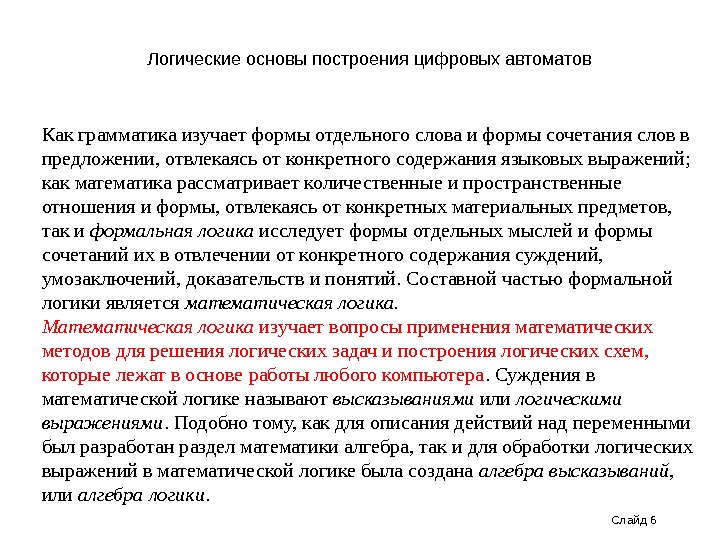 Логические основы построения цифровых автоматов

Как грамматика изучает формы отдельного слова и формы сочетания слов в предложении, отвлекаясь от конкретного содержания языковых выражений; как математика рассматривает количественные и пространственные отношения и формы, отвлекаясь от конкретных материальных предметов, так и формальная логика исследует формы отдельных мыслей и формы сочетаний их в отвлечении от конкретного содержания суждений, умозаключений, доказательств и понятий. Составной частью формальной логики является математическая логика.
Математическая логика изучает вопросы применения математических методов для решения логических задач и построения логических схем, которые лежат в основе работы любого компьютера. Суждения в математической логике называют высказываниями или логическими выражениями. Подобно тому, как для описания действий над переменными был разработан раздел математики алгебра, так и для обработки логических выражений в математической логике была создана алгебра высказываний, или алгебра логики.

Слайд 6